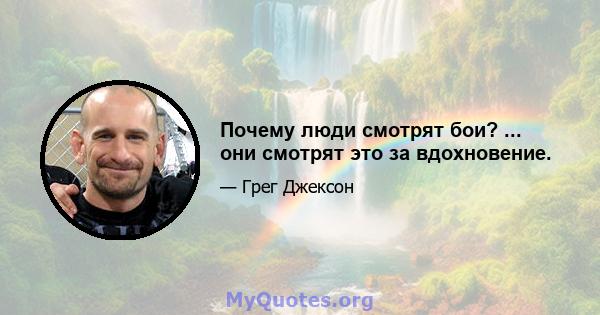 Почему люди смотрят бои? ... они смотрят это за вдохновение.

— Грег Джексон

MyQuotes.org